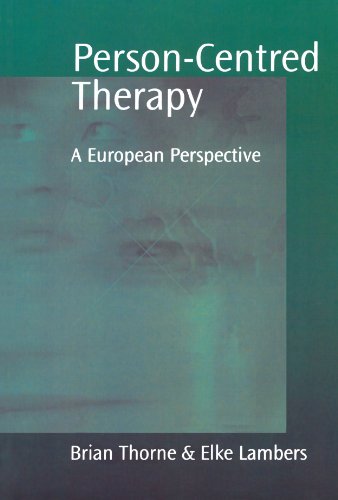 Person-Centred Therapy

A European Perspective

Brian Thorne & Elke Lambers